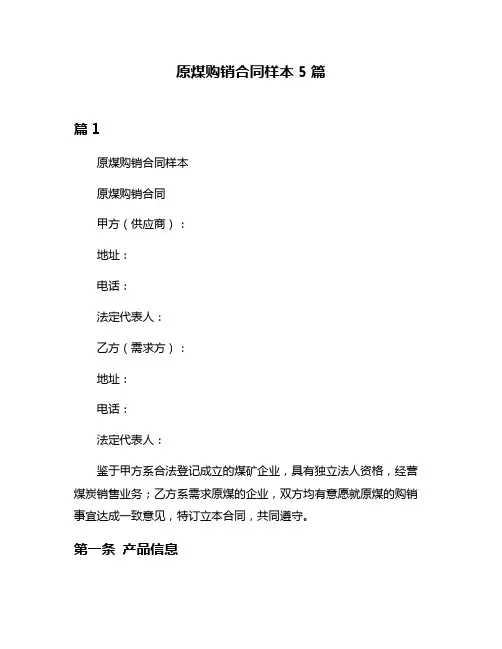 原煤购销合同样本 5 篇

篇 1

原煤购销合同样本

原煤购销合同

甲方（供应商）：

地址：

电话：

法定代表人：

乙方（需求方）：

地址：

电话：

法定代表人：

鉴于甲方系合法登记成立的煤矿企业，具有独立法人资格，经营煤炭销售业务；乙方系需求原煤的企业，双方均有意愿就原煤的购销事宜达成一致意见，特订立本合同，共同遵守。

第一条 产品信息